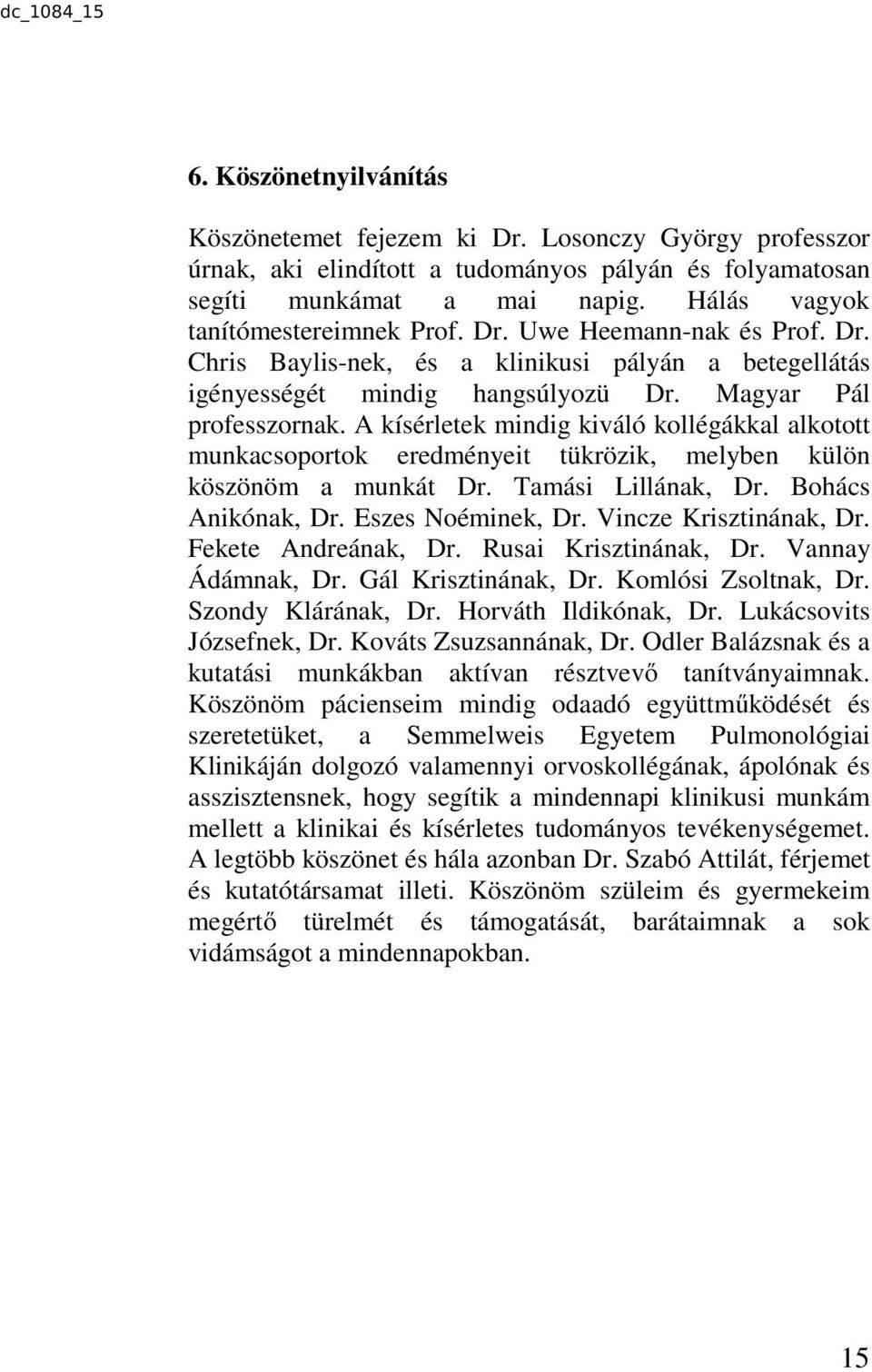 dc_1084_15

6. Köszönetnyilvánítás

Köszönetemet fejezem ki Dr. Losonczy György professzor úrnak, aki elindított a tudományos pályán és folyamatosan segíti munkámat a mai napig. Hálás vagyok tanítómestereimnek Prof. Dr. Uwe Heemann-nak és Prof. Dr. Chris Baylis-nek, és a klinikusi pályán a betegellátás igényességét mindig hangsúlyozü Dr. Magyar Pál professzornak. A kísérletek mindig kiváló kollégákkal alkotott munkacsoportok eredményeit tükrözik, melyben külön köszönöm a munkát Dr. Tamási Lillának, Dr. Bohács Anikónak, Dr. Eszes Noéminek, Dr. Vincze Krisztinának, Dr. Fekete Andreának, Dr. Rusai Krisztinának, Dr. Vannay Ádámnak, Dr. Gál Krisztinának, Dr. Komlósi Zsoltnak, Dr. Szondy Klárának, Dr. Horváth Ildikónak, Dr. Lukácsovits Józsefnek, Dr. Kováts Zsuzsannának, Dr. Odler Balázsnak és a kutatási munkákban aktívan résztvevő tanítványaimnak. Köszönöm pácienseim mindig odaadó együttműködését és szeretetüket, a Semmelweis Egyetem Pulmonológiai Klinikáján dolgozó valamennyi orvoskollégának, ápolónak és asszisztensnek, hogy segítik a mindennapi klinikusi munkám mellett a klinikai és kísérletes tudományos tevékenységemet. A legtöbb köszönet és hála azonban Dr. Szabó Attilát, férjemet és kutatótársamat illeti. Köszönöm szüleim és gyermekeim megértő türelmét és támogatását, barátaimnak a sok vidámságot a mindennapokban.

15